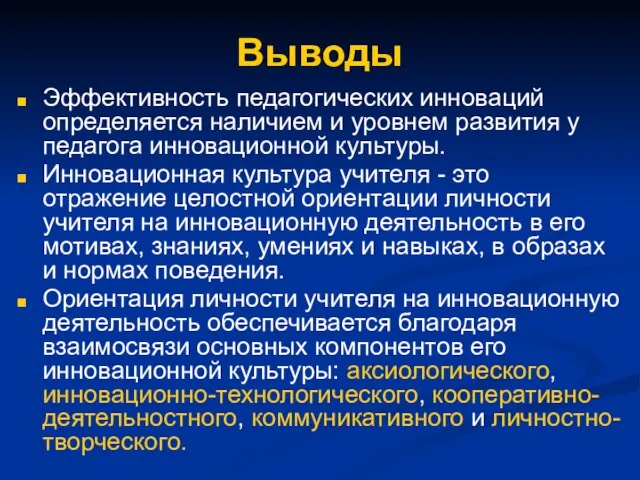 Выводы

Эффективность педагогических инноваций определяется наличием и уровнем развития у педагога инновационной культуры.

Инновационная культура учителя - это отражение целостной ориентации личности учителя на инновационную деятельность в его мотивах, знаниях, умениях и навыках, в образах и нормах поведения.

Ориентация личности учителя на инновационную деятельность обеспечивается благодаря взаимосвязи основных компонентов его инновационной культуры: аксиологического, инновационно-технологического, кооперативно-деятельностного, коммуникативного и личностно-творческого.